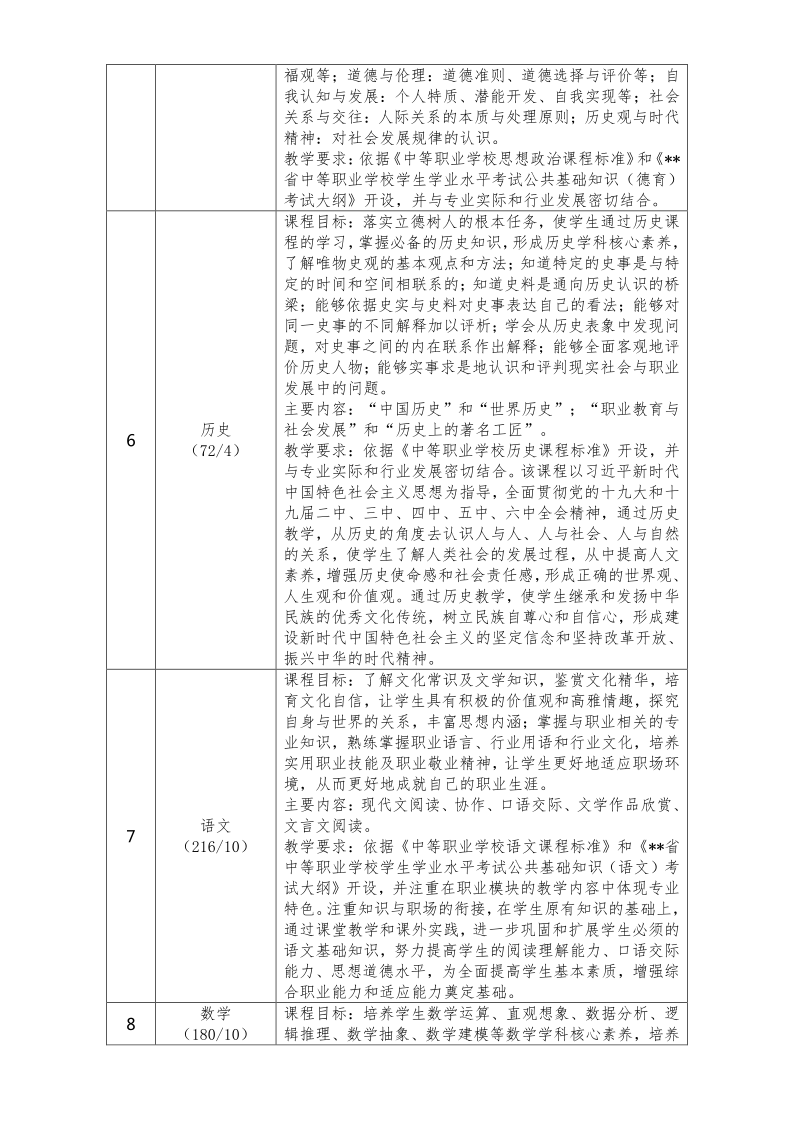 | | | 福观等；道德与伦理：道德准则、道德选择与评价等；自我认知与发展：个人特质、潜能开发、自我实现等；社会关系与交往：人际关系的本质与处理原则；历史观与时代精神：对社会发展规律的认识。<br>教学要求：依据《中等职业学校思想政治课程标准》和《**省中等职业学校学生学业水平考试公共基础知识（德育）考试大纲》开设，并与专业实际和行业发展密切结合。 |
|---|---|---|
| 6 | 历史<br>（72/4） | 课程目标：落实立德树人的根本任务，使学生通过历史课程的学习，掌握必备的历史知识，形成历史学科核心素养，了解唯物史观的基本观点和方法；知道特定的史事是与特定的时间和空间相联系的；知道史料是通向历史认识的桥梁；能够依据史实与史料对史事表达自己的看法；能够对同一史事的不同解释加以评析；学会从历史表象中发现问题，对史事之间的内在联系作出解释；能够全面客观地评价历史人物；能够实事求是地认识和评判现实社会与职业发展中的问题。<br>主要内容：“中国历史”和“世界历史”；“职业教育与社会发展”和“历史上的著名工匠”。<br>教学要求：依据《中等职业学校历史课程标准》开设，并与专业实际和行业发展密切结合。该课程以习近平新时代中国特色社会主义思想为指导，全面贯彻党的十九大和十九届二中、三中、四中、五中、六中全会精神，通过历史教学，从历史的角度去认识人与人、人与社会、人与自然的关系，使学生了解人类社会的发展过程，从中提高人文素养，增强历史使命感和社会责任感，形成正确的世界观、人生观和价值观。通过历史教学，使学生继承和发扬中华民族的优秀文化传统，树立民族自尊心和自信心，形成建设新时代中国特色社会主义的坚定信念和坚持改革开放、振兴中华的时代精神。 |
| 7 | 语文<br>（216/10） | 课程目标：了解文化常识及文学知识，鉴赏文化精华，培育文化自信，让学生具有积极的价值观和高雅情趣，探究自身与世界的关系，丰富思想内涵；掌握与职业相关的专业知识，熟练掌握职业语言、行业用语和行业文化，培养实用职业技能及职业敬业精神，让学生更好地适应职场环境，从而更好地成就自己的职业生涯。<br>主要内容：现代文阅读、协作、口语交际、文学作品欣赏、文言文阅读。<br>教学要求：依据《中等职业学校语文课程标准》和《**省中等职业学校学生学业水平考试公共基础知识（语文）考试大纲》开设，并注重在职业模块的教学内容中体现专业特色。注重知识与职场的衔接，在学生原有知识的基础上，通过课堂教学和课外实践，进一步巩固和扩展学生必须的语文基础知识，努力提高学生的阅读理解能力、口语交际能力、思想道德水平，为全面提高学生基本素质，增强综合职业能力和适应能力奠定基础。 |
| 8 | 数学<br>（180/10） | 课程目标：培养学生数学运算、直观想象、数据分析、逻辑推理、数学抽象、数学建模等数学学科核心素养，培养 |